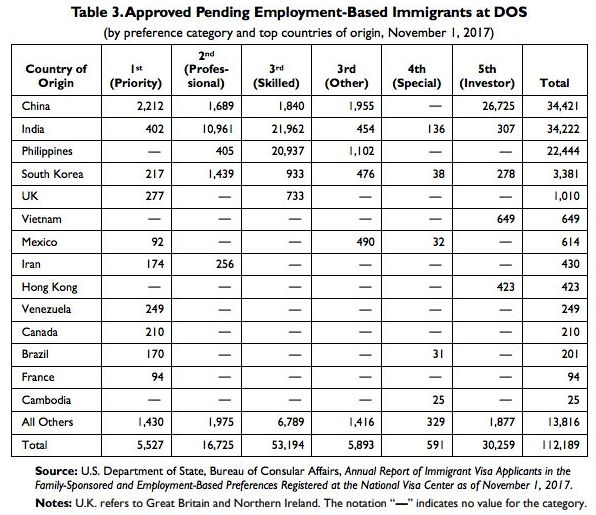 Table 3. Approved Pending Employment-Based Immigrants at DOS

(by preference category and top countries of origin, November 1, 2017)

| Country of Origin | 1st (Priority) | 2nd (Professional) | 3rd (Skilled) | 3rd (Other) | 4th (Special) | 5th (Investor) | Total |
|---|---|---|---|---|---|---|---|
| China | 2,212 | 1,689 | 1,840 | 1,955 | — | 26,725 | 34,421 |
| India | 402 | 10,961 | 21,962 | 454 | 136 | 307 | 34,222 |
| Philippines | — | 405 | 20,937 | 1,102 | — | — | 22,444 |
| South Korea | 217 | 1,439 | 933 | 476 | 38 | 278 | 3,381 |
| UK | 277 | — | 733 | — | — | — | 1,010 |
| Vietnam | — | — | — | — | — | 649 | 649 |
| Mexico | 92 | — | — | 490 | 32 | — | 614 |
| Iran | 174 | 256 | — | — | — | — | 430 |
| Hong Kong | — | — | — | — | — | 423 | 423 |
| Venezuela | 249 | — | — | — | — | — | 249 |
| Canada | 210 | — | — | — | — | — | 210 |
| Brazil | 170 | — | — | — | 31 | — | 201 |
| France | 94 | — | — | — | — | — | 94 |
| Cambodia | — | — | — | — | 25 | — | 25 |
| All Others | 1,430 | 1,975 | 6,789 | 1,416 | 329 | 1,877 | 13,816 |
| Total | 5,527 | 16,725 | 53,194 | 5,893 | 591 | 30,259 | 112,189 |

Source: U.S. Department of State, Bureau of Consular Affairs, Annual Report of Immigrant Visa Applicants in the Family-Sponsored and Employment-Based Preferences Registered at the National Visa Center as of November 1, 2017.

Notes: U.K. refers to Great Britain and Northern Ireland. The notation "—" indicates no value for the category.